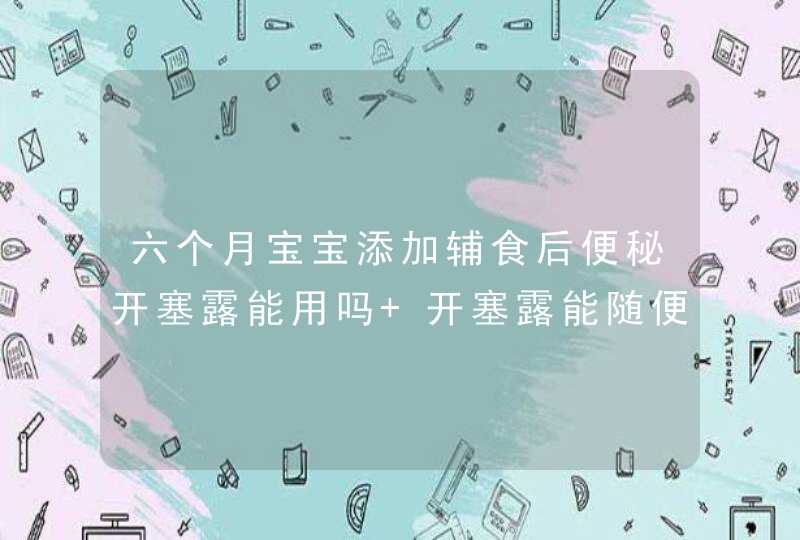 六个月宝宝添加辅食后便秘开塞露能用吗+ 开塞露能随便

STATIONERY